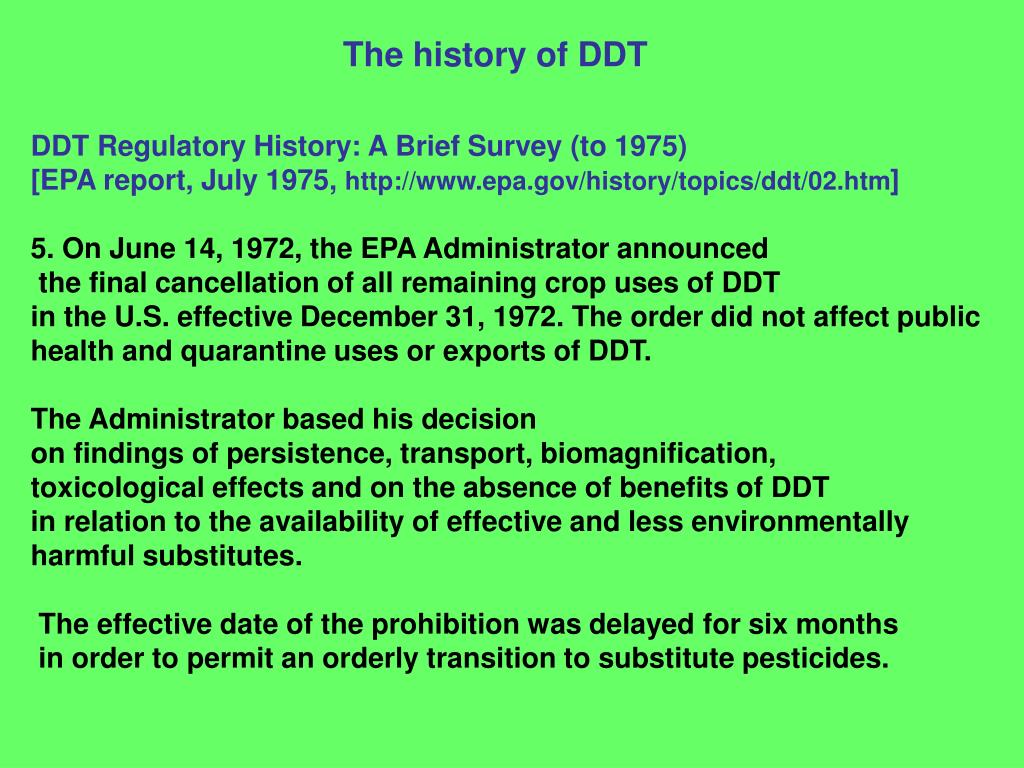 The history of DDT

DDT Regulatory History: A Brief Survey (to 1975)
[EPA report, July 1975, http://www.epa.gov/history/topics/ddt/02.htm]

5. On June 14, 1972, the EPA Administrator announced the final cancellation of all remaining crop uses of DDT in the U.S. effective December 31, 1972. The order did not affect public health and quarantine uses or exports of DDT.

The Administrator based his decision on findings of persistence, transport, biomagnification, toxicological effects and on the absence of benefits of DDT in relation to the availability of effective and less environmentally harmful substitutes.

The effective date of the prohibition was delayed for six months in order to permit an orderly transition to substitute pesticides.